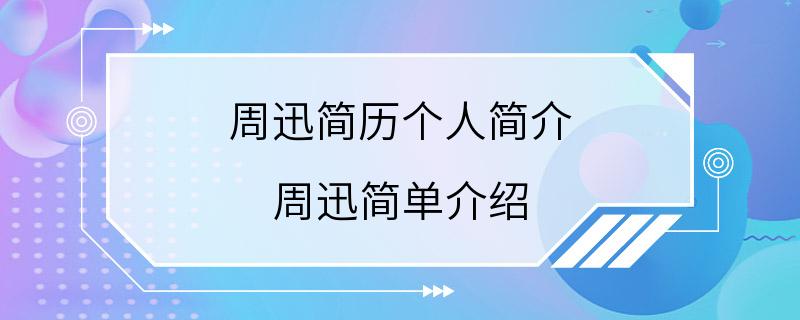 周迅简历个人简介
周迅简单介绍